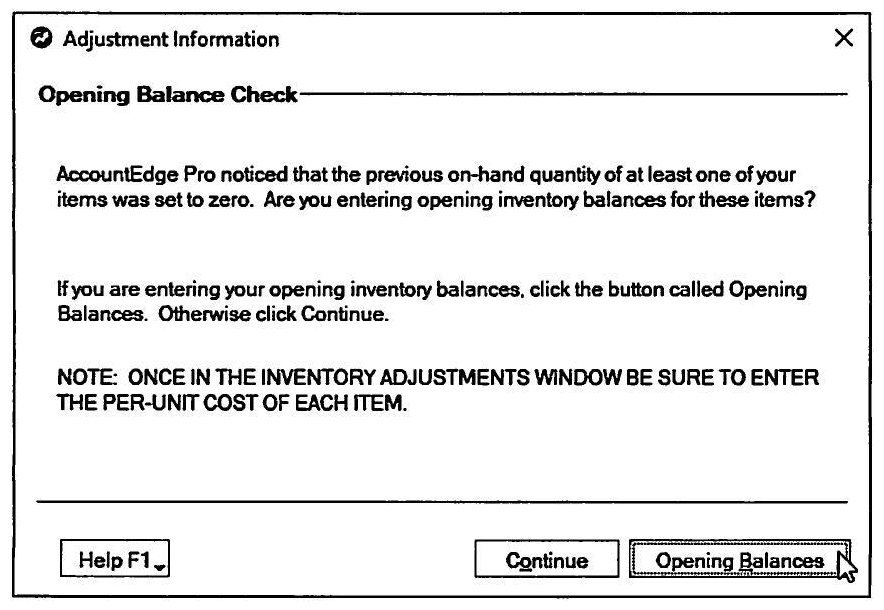 Adjustment Information

×

Opening Balance Check

AccountEdge Pro noticed that the previous on-hand quantity of at least one of your items was set to zero. Are you entering opening inventory balances for these items?

If you are entering your opening inventory balances, click the button called Opening Balances. Otherwise click Continue.

NOTE: ONCE IN THE INVENTORY ADJUSTMENTS WINDOW BE SURE TO ENTER THE PER-UNIT COST OF EACH ITEM.

Help F1

Continue

Opening Balances